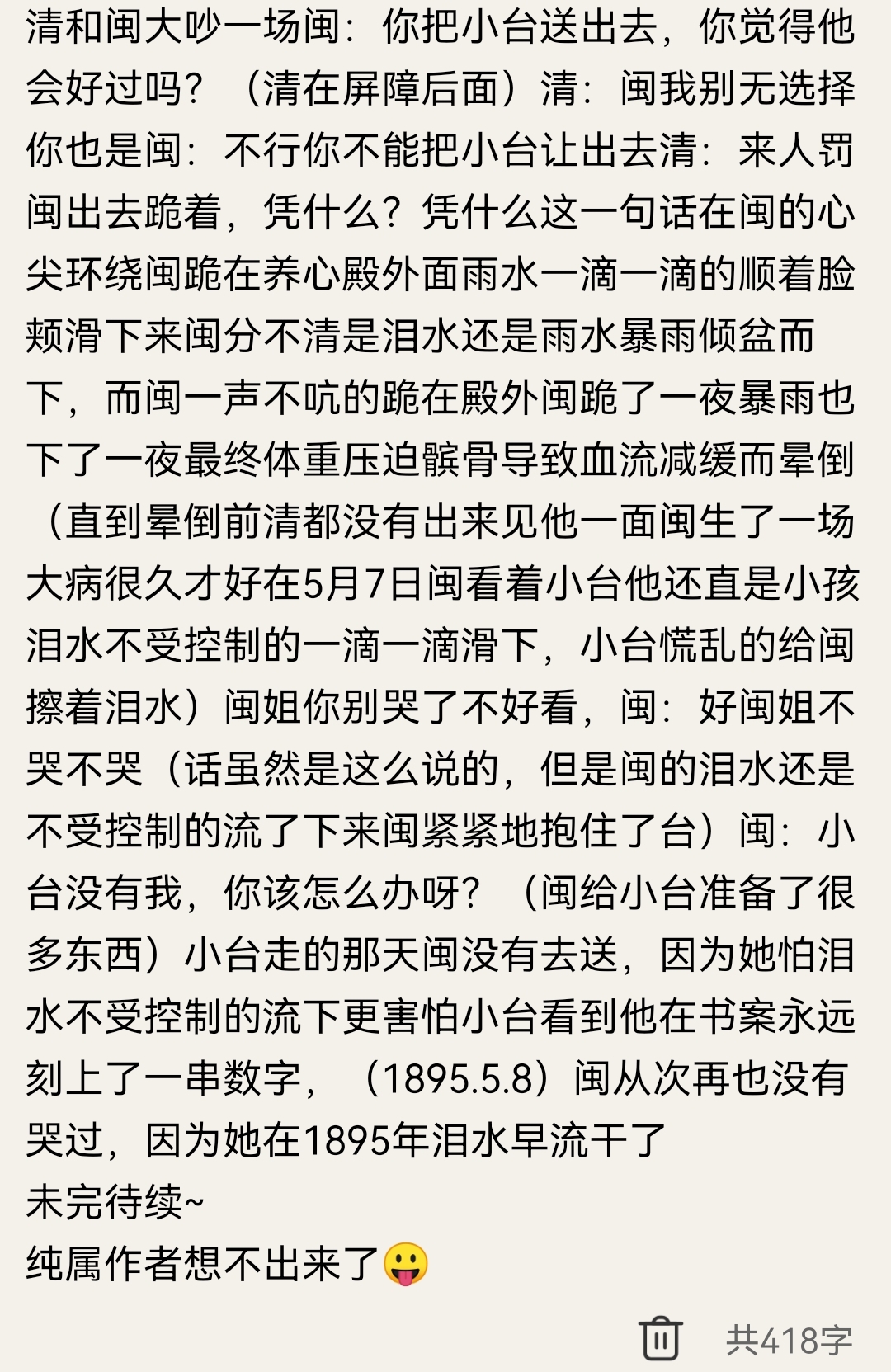 清和闽大吵一场闽：你把小台送出去，你觉得他会好过吗？（清在屏障后面）清：闽我别无选择你也是闽：不行你不能把小台让出去清：来人罚闽出去跪着，凭什么？凭什么这一句话在闽的心尖环绕闽跪在养心殿外面雨水一滴一滴的顺着脸颊滑下来闽分不清是泪水还是雨水暴雨倾盆而下，而闽一声不吭的跪在殿外闽跪了一夜暴雨也下了一夜最终体重压迫髌骨导致血流减缓而晕倒（直到晕倒前清都没有出来见他一面闽生了一场大病很久才好在5月7日闽看着小台他还直是小孩泪水不受控制的一滴一滴滑下，小台慌乱的给闽擦着泪水）闽姐你别哭了不好看，闽：好闽姐不哭不哭（话虽然是这么说的，但是闽的泪水还是不受控制的流了下来闽紧紧地抱住了台）闽：小台没有我，你该怎么办呀？（闽给小台准备了很多东西）小台走的那天闽没有去送，因为她怕泪水不受控制的流下更害怕小台看到他在书案永远刻上了一串数字，（1895.5.8）闽从次再也没有哭过，因为她在1895年泪水早流干了
未完待续~
纯属作者想不出来了😛

共418字